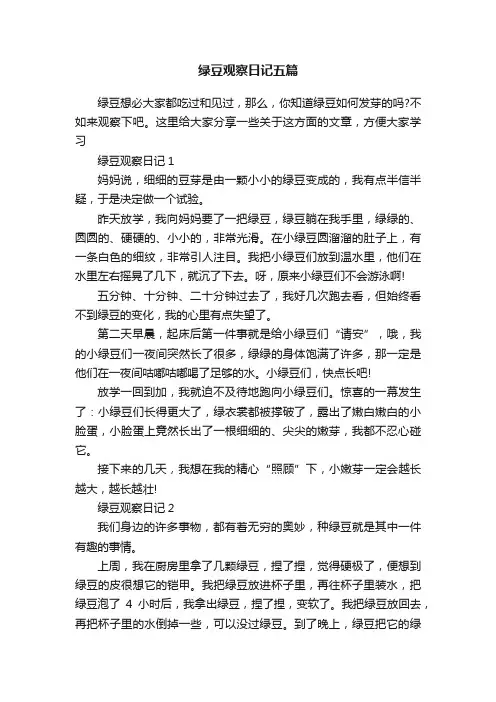 绿豆观察日记五篇

绿豆想必大家都吃过和见过，那么，你知道绿豆如何发芽的吗?不如来观察下吧。这里给大家分享一些关于这方面的文章，方便大家学习

绿豆观察日记 1

妈妈说，细细的豆芽是由一颗小小的绿豆变成的，我有点半信半疑，于是决定做一个试验。

昨天放学，我向妈妈要了一把绿豆，绿豆躺在我手里，绿绿的、圆圆的、硬硬的、小小的，非常光滑。在小绿豆圆溜溜的肚子上，有一条白色的细纹，非常引人注目。我把小绿豆们放到温水里，他们在水里左右摇晃了几下，就沉了下去。呀，原来小绿豆们不会游泳啊!

五分钟、十分钟、二十分钟过去了，我好几次跑去看，但始终看不到绿豆的变化，我的心里有点失望了。

第二天早晨，起床后第一件事就是给小绿豆们“请安”，哦，我的小绿豆们一夜间突然长了很多，绿绿的身体饱满了许多，那一定是他们在一夜间咕嘟咕嘟喝了足够的水。小绿豆们，快点长吧!

放学一回到加，我就迫不及待地跑向小绿豆们。惊喜的一幕发生了：小绿豆们长得更大了，绿衣裳都被撑破了，露出了嫩白嫩白的小脸蛋，小脸蛋上竟然长出了一根细细的、尖尖的嫩芽，我都不忍心碰它。

接下来的几天，我想在我的精心“照顾”下，小嫩芽一定会越长越大，越长越壮!

绿豆观察日记 2

我们身边的许多事物，都有着无穷的奥妙，种绿豆就是其中一件有趣的事情。

上周，我在厨房里拿了几颗绿豆，捏了捏，觉得硬极了，便想到绿豆的皮很想它的铠甲。我把绿豆放进杯子里，再往杯子里装水，把绿豆泡了 4 小时后，我拿出绿豆，捏了捏，变软了。我把绿豆放回去，再把杯子里的水倒掉一些，可以没过绿豆。到了晚上，绿豆把它的绿